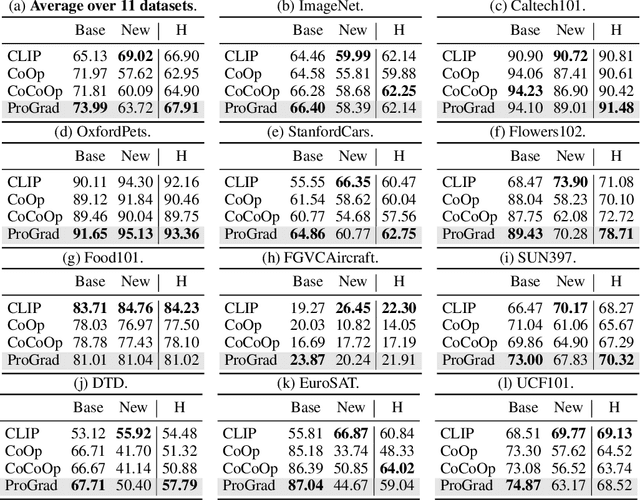 (a) **Average over 11 datasets**.

| | Base | New | H |
|---|---|---|---|
| CLIP | 65.13 | **69.02** | 66.90 |
| CoOp | 71.97 | 57.62 | 62.95 |
| CoCoOp | 71.81 | 60.09 | 64.90 |
| ProGrad | **73.99** | 63.72 | **67.91** |

(b) ImageNet.

| | Base | New | H |
|---|---|---|---|
| CLIP | 64.46 | **59.99** | 62.14 |
| CoOp | 64.58 | 55.81 | 59.88 |
| CoCoOp | 66.28 | 58.68 | **62.25** |
| ProGrad | **66.40** | 58.39 | 62.14 |

(c) Caltech101.

| | Base | New | H |
|---|---|---|---|
| CLIP | 90.90 | **90.72** | 90.81 |
| CoOp | 94.06 | 87.41 | 90.61 |
| CoCoOp | **94.23** | 86.90 | 90.42 |
| ProGrad | 94.10 | 89.01 | **91.48** |

(d) OxfordPets.

| | Base | New | H |
|---|---|---|---|
| CLIP | 90.11 | 94.30 | 92.16 |
| CoOp | 89.12 | 91.84 | 90.46 |
| CoCoOp | 89.46 | 90.04 | 89.75 |
| ProGrad | **91.65** | **95.13** | **93.36** |

(e) StanfordCars.

| | Base | New | H |
|---|---|---|---|
| CLIP | 55.55 | **66.35** | 60.47 |
| CoOp | 61.54 | 58.62 | 60.04 |
| CoCoOp | 60.77 | 54.68 | 57.56 |
| ProGrad | **64.86** | 60.77 | **62.75** |

(f) Flowers102.

| | Base | New | H |
|---|---|---|---|
| CLIP | 68.47 | **73.90** | 71.08 |
| CoOp | 88.04 | 58.23 | 70.10 |
| CoCoOp | 87.75 | 62.08 | 72.72 |
| ProGrad | **89.43** | 70.28 | **78.71** |

(g) Food101.

| | Base | New | H |
|---|---|---|---|
| CLIP | **83.71** | **84.76** | **84.23** |
| CoOp | 78.03 | 76.97 | 77.50 |
| CoCoOp | 78.78 | 77.43 | 78.10 |
| ProGrad | 81.01 | 81.04 | 81.02 |

(h) FGVCAircraft.

| | Base | New | H |
|---|---|---|---|
| CLIP | 19.27 | **26.45** | **22.30** |
| CoOp | 20.03 | 10.82 | 14.05 |
| CoCoOp | 16.69 | 17.72 | 17.19 |
| ProGrad | **23.87** | 20.24 | 21.91 |

(i) SUN397.

| | Base | New | H |
|---|---|---|---|
| CLIP | 66.47 | **70.17** | 68.27 |
| CoOp | 71.04 | 61.06 | 65.67 |
| CoCoOp | 69.86 | 64.90 | 67.29 |
| ProGrad | **73.00** | 67.83 | **70.32** |

(j) DTD.

| | Base | New | H |
|---|---|---|---|
| CLIP | 53.12 | **55.92** | 54.48 |
| CoOp | 66.71 | 41.70 | 51.32 |
| CoCoOp | 66.67 | 41.14 | 50.88 |
| ProGrad | **67.71** | 50.40 | **57.79** |

(k) EuroSAT.

| | Base | New | H |
|---|---|---|---|
| CLIP | 55.81 | **66.87** | 60.84 |
| CoOp | 85.18 | 33.74 | 48.33 |
| CoCoOp | 86.39 | 50.85 | **64.02** |
| ProGrad | **87.04** | 44.67 | 59.04 |

(l) UCF101.

| | Base | New | H |
|---|---|---|---|
| CLIP | 68.51 | **69.77** | **69.13** |
| CoOp | 73.30 | 57.62 | 64.52 |
| CoCoOp | 73.08 | 56.52 | 63.74 |
| ProGrad | **74.87** | 63.17 | 68.52 |